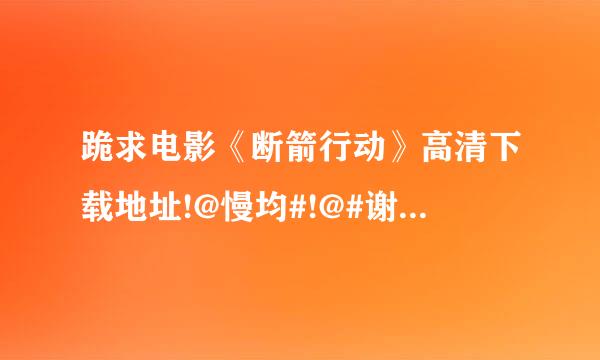 跪求电影《断箭行动》高清下载地址!@慢均#!@#谢...